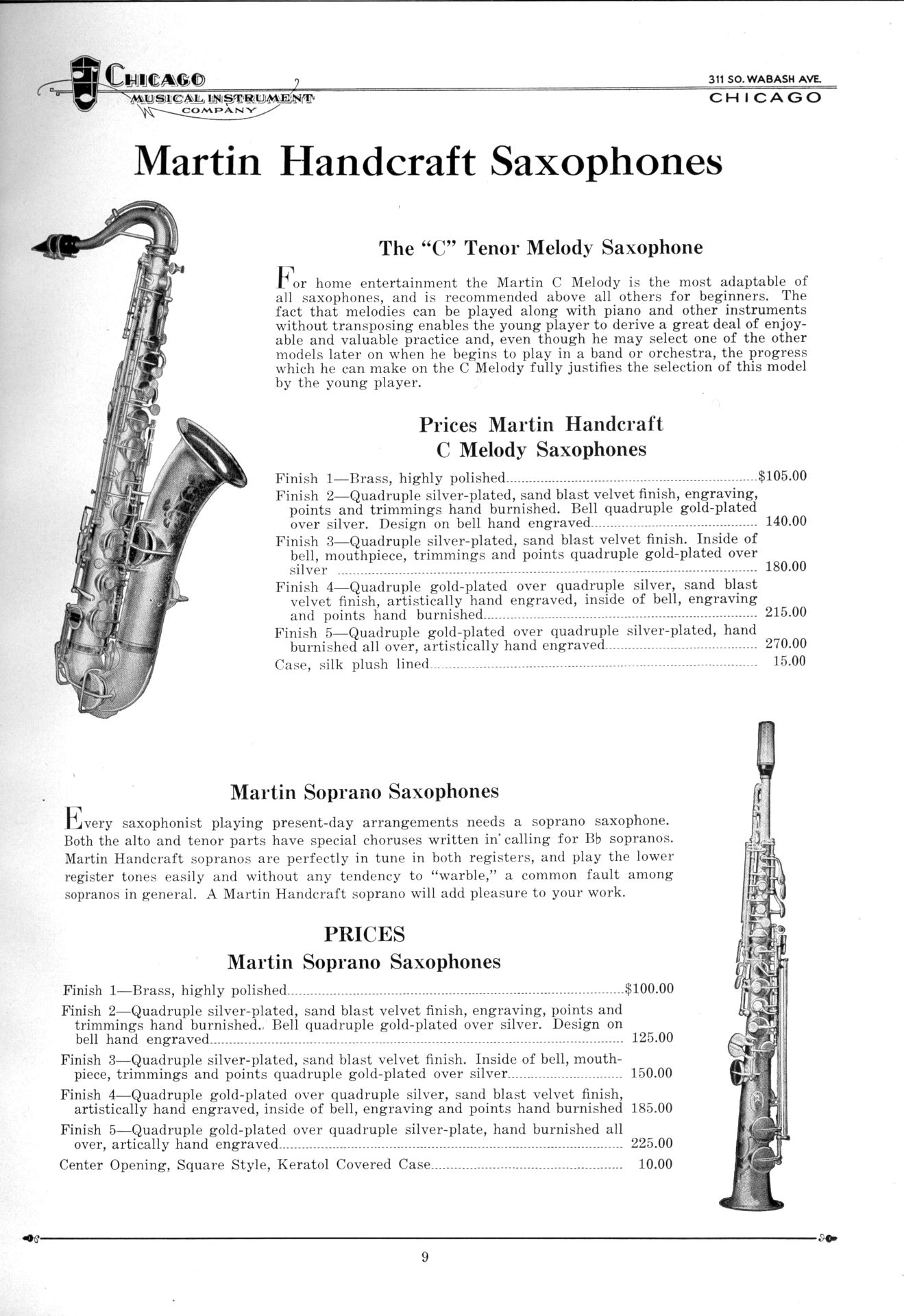 CHICAGO MUSICAL INSTRUMENT COMPANY

311 SO. WABASH AVE.
CHICAGO

Martin Handcraft Saxophones

The "C" Tenor Melody Saxophone

For home entertainment the Martin C Melody is the most adaptable of all saxophones, and is recommended above all others for beginners. The fact that melodies can be played along with piano and other instruments without transposing enables the young player to derive a great deal of enjoyable and valuable practice and, even though he may select one of the other models later on when he begins to play in a band or orchestra, the progress which he can make on the C Melody fully justifies the selection of this model by the young player.

Prices Martin Handcraft C Melody Saxophones

Finish 1—Brass, highly polished $105.00
Finish 2—Quadruple silver-plated, sand blast velvet finish, engraving, points and trimmings hand burnished. Bell quadruple gold-plated over silver. Design on bell hand engraved 140.00
Finish 3—Quadruple silver-plated, sand blast velvet finish. Inside of bell, mouthpiece, trimmings and points quadruple gold-plated over silver 180.00
Finish 4—Quadruple gold-plated over quadruple silver, sand blast velvet finish, artistically hand engraved, inside of bell, engraving and points hand burnished 215.00
Finish 5—Quadruple gold-plated over quadruple silver-plated, hand burnished all over, artistically hand engraved 270.00
Case, silk plush lined 15.00

Martin Soprano Saxophones

Every saxophonist playing present-day arrangements needs a soprano saxophone. Both the alto and tenor parts have special choruses written in calling for B♭ sopranos. Martin Handcraft sopranos are perfectly in tune in both registers, and play the lower register tones easily and without any tendency to "warble," a common fault among sopranos in general. A Martin Handcraft soprano will add pleasure to your work.

PRICES
Martin Soprano Saxophones

Finish 1—Brass, highly polished $100.00
Finish 2—Quadruple silver-plated, sand blast velvet finish, engraving, points and trimmings hand burnished. Bell quadruple gold-plated over silver. Design on bell hand engraved 125.00
Finish 3—Quadruple silver-plated, sand blast velvet finish. Inside of bell, mouthpiece, trimmings and points quadruple gold-plated over silver 150.00
Finish 4—Quadruple gold-plated over quadruple silver, sand blast velvet finish, artistically hand engraved, inside of bell, engraving and points hand burnished 185.00
Finish 5—Quadruple gold-plated over quadruple silver-plate, hand burnished all over, artically hand engraved 225.00
Center Opening, Square Style, Keratol Covered Case 10.00

9